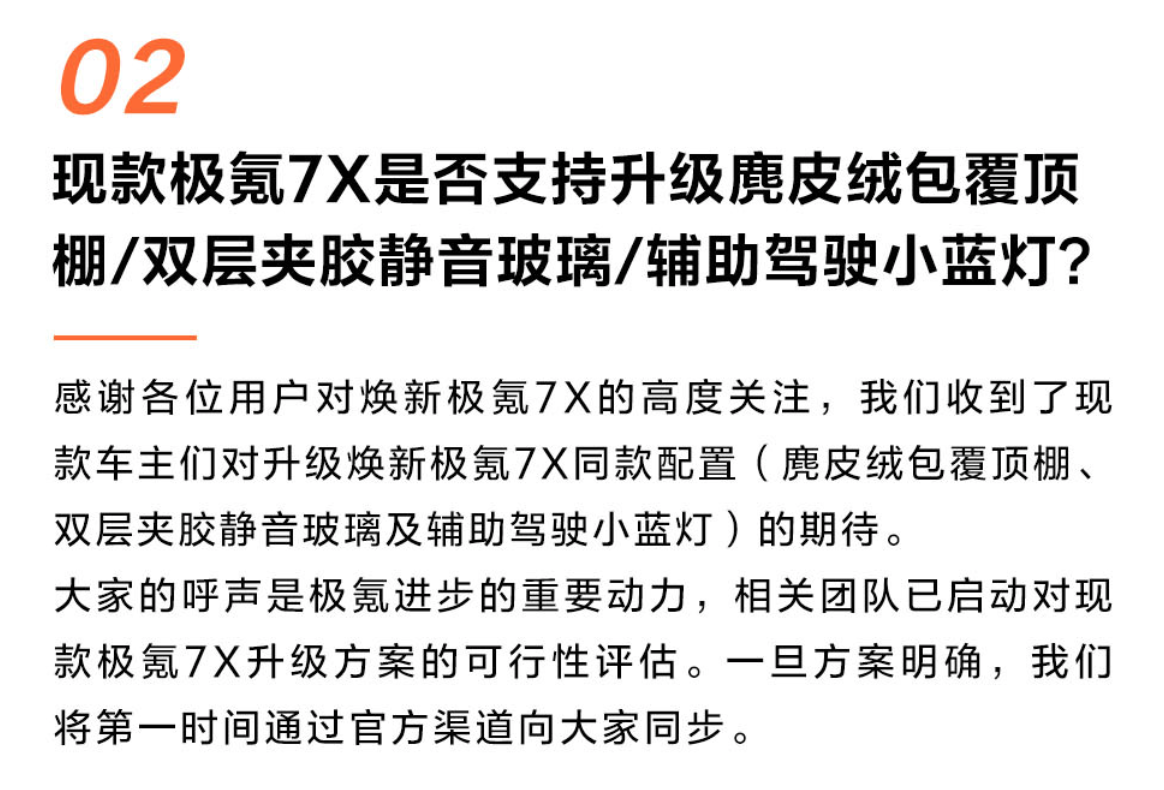 02

现款极氪7X是否支持升级麂皮绒包覆顶棚/双层夹胶静音玻璃/辅助驾驶小蓝灯?

感谢各位用户对焕新极氪7X的高度关注，我们收到了现款车主们对升级焕新极氪7X同款配置（麂皮绒包覆顶棚、双层夹胶静音玻璃及辅助驾驶小蓝灯）的期待。
大家的呼声是极氪进步的重要动力，相关团队已启动对现款极氪7X升级方案的可行性评估。一旦方案明确，我们将第一时间通过官方渠道向大家同步。